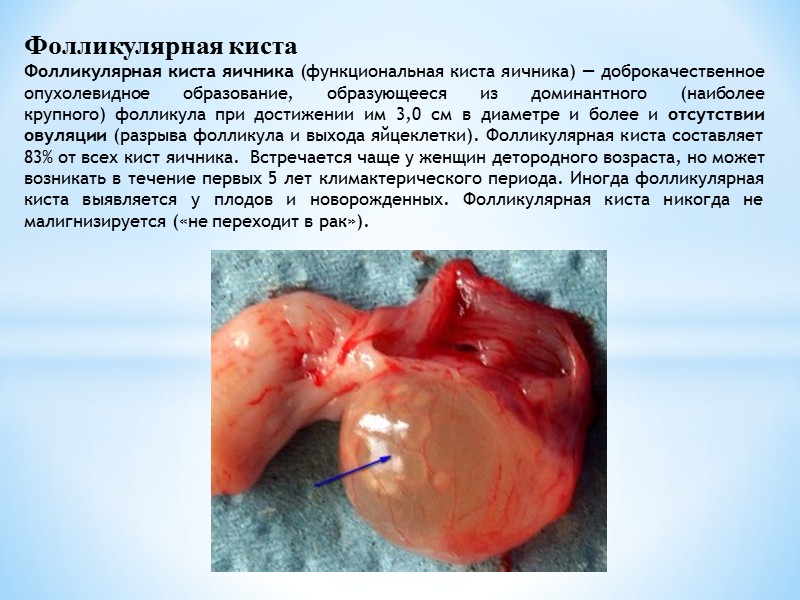 Фолликулярная киста

Фолликулярная киста яичника (функциональная киста яичника) — доброкачественное опухолевидное образование, образующееся из доминантного (наиболее крупного) фолликула при достижении им 3,0 см в диаметре и более и отсутствии овуляции (разрыва фолликула и выхода яйцеклетки). Фолликулярная киста составляет 83% от всех кист яичника. Встречается чаще у женщин детородного возраста, но может возникать в течение первых 5 лет климактерического периода. Иногда фолликулярная киста выявляется у плодов и новорожденных. Фолликулярная киста никогда не малигнизируется («не переходит в рак»).